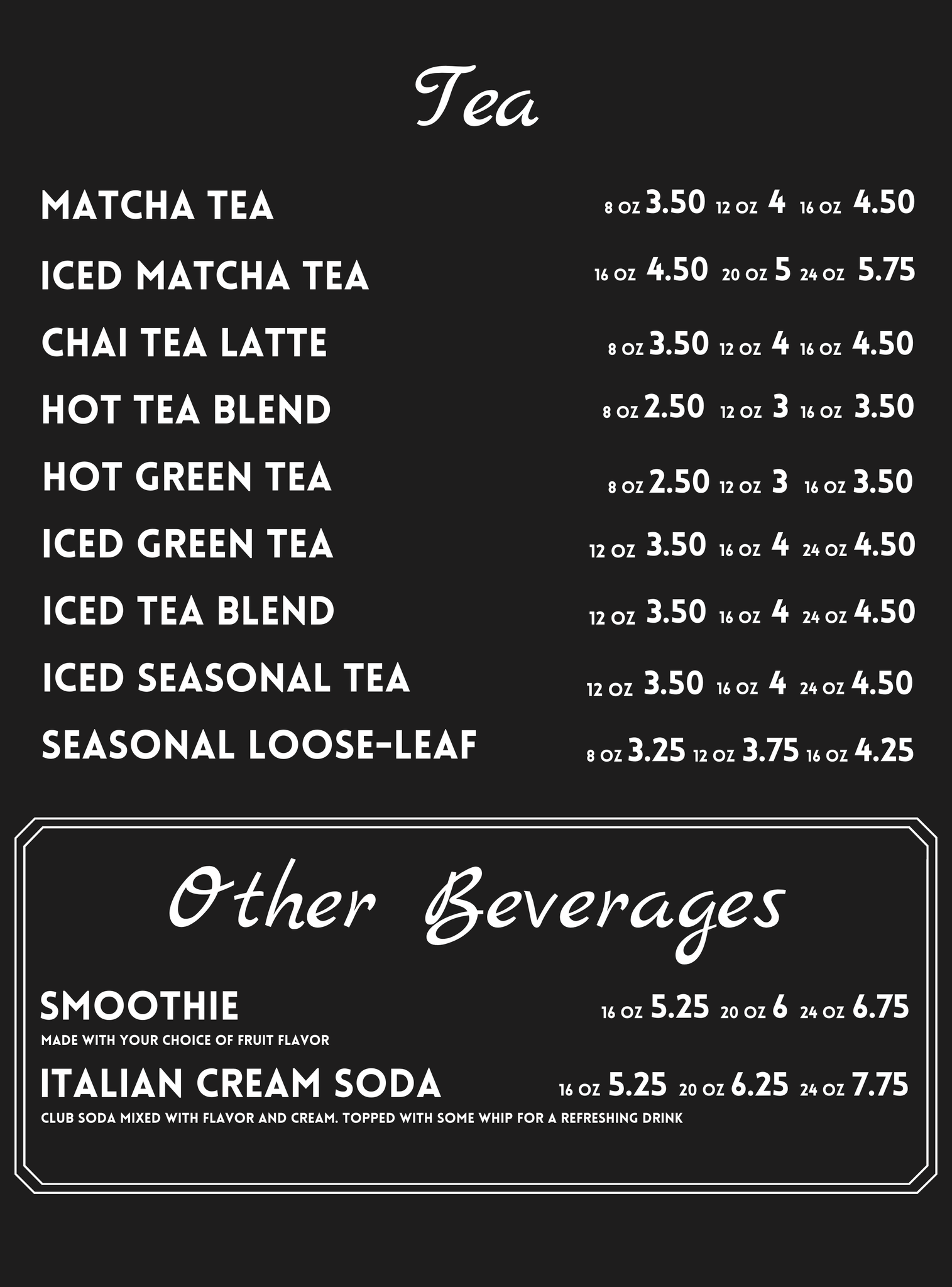 Tea

MATCHA TEA 8 OZ 3.50 12 OZ 4 16 OZ 4.50

ICED MATCHA TEA 16 OZ 4.50 20 OZ 5 24 OZ 5.75

CHAI TEA LATTE 8 OZ 3.50 12 OZ 4 16 OZ 4.50

HOT TEA BLEND 8 OZ 2.50 12 OZ 3 16 OZ 3.50

HOT GREEN TEA 8 OZ 2.50 12 OZ 3 16 OZ 3.50

ICED GREEN TEA 12 OZ 3.50 16 OZ 4 24 OZ 4.50

ICED TEA BLEND 12 OZ 3.50 16 OZ 4 24 OZ 4.50

ICED SEASONAL TEA 12 OZ 3.50 16 OZ 4 24 OZ 4.50

SEASONAL LOOSE-LEAF 8 OZ 3.25 12 OZ 3.75 16 OZ 4.25

Other Beverages

SMOOTHIE 16 OZ 5.25 20 OZ 6 24 OZ 6.75
MADE WITH YOUR CHOICE OF FRUIT FLAVOR

ITALIAN CREAM SODA 16 OZ 5.25 20 OZ 6.25 24 OZ 7.75
CLUB SODA MIXED WITH FLAVOR AND CREAM. TOPPED WITH SOME WHIP FOR A REFRESHING DRINK